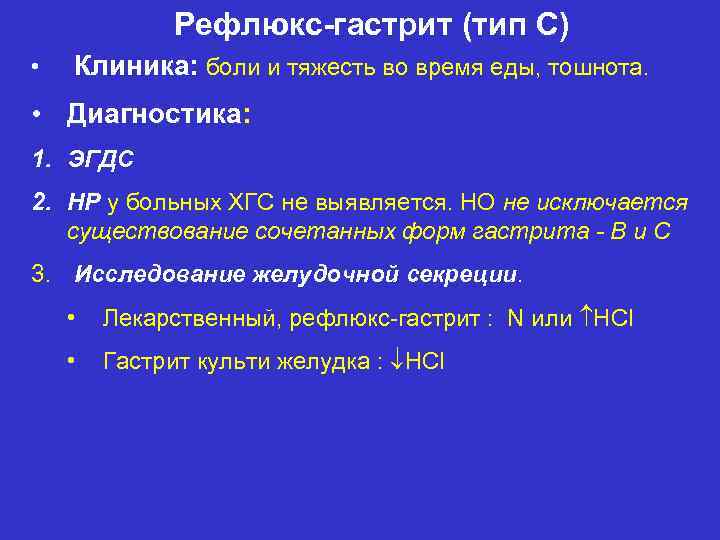 Рефлюкс-гастрит (тип С)

• Клиника: боли и тяжесть во время еды, тошнота.

• Диагностика:

1. ЭГДС

2. НР у больных ХГС не выявляется. НО не исключается существование сочетанных форм гастрита - В и С

3. Исследование желудочной секреции.

• Лекарственный, рефлюкс-гастрит : N или $\uparrow$HCl

• Гастрит культи желудка : $\downarrow$HCl